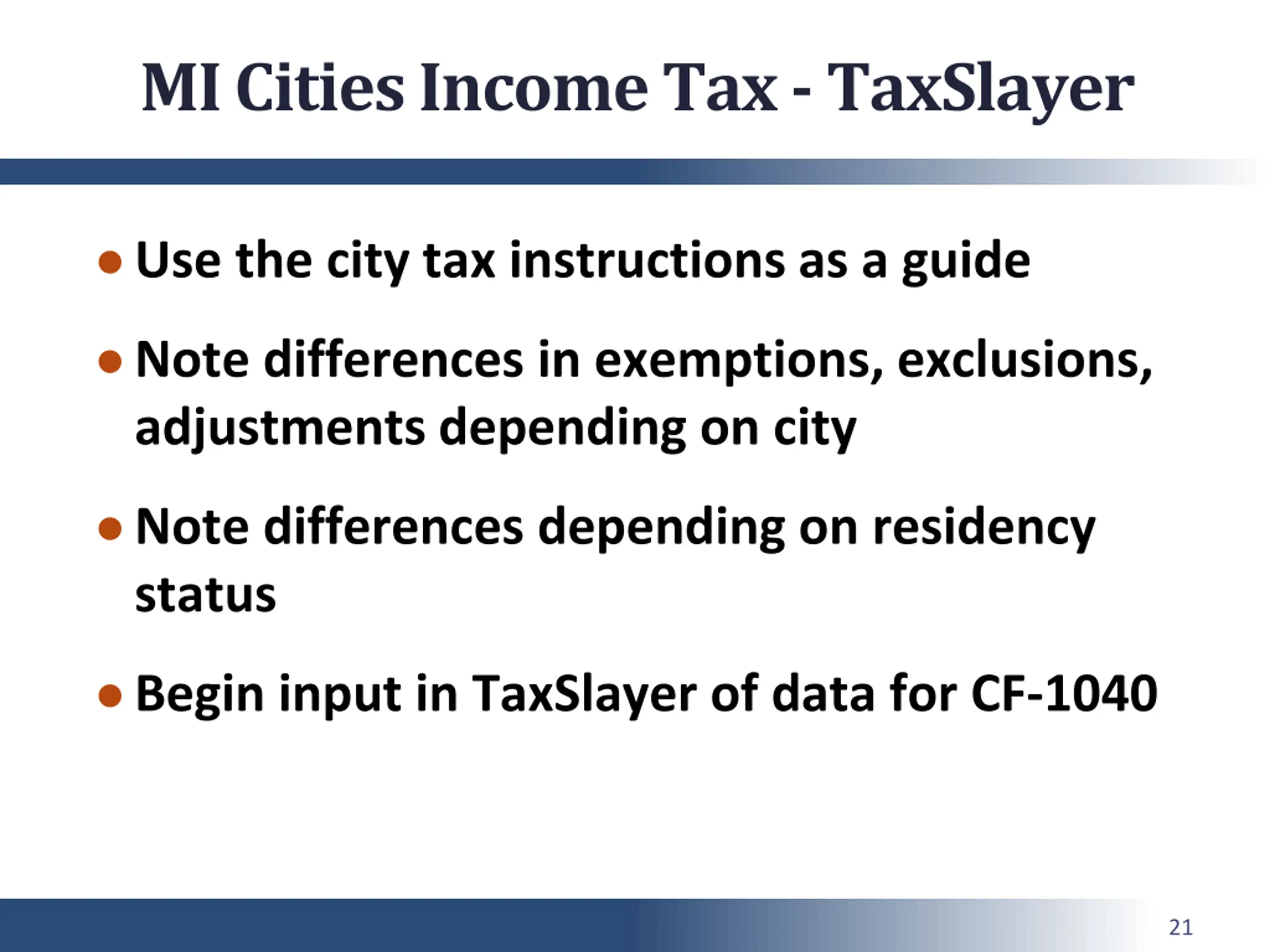 MI Cities Income Tax - TaxSlayer

• Use the city tax instructions as a guide

• Note differences in exemptions, exclusions, adjustments depending on city

• Note differences depending on residency status

• Begin input in TaxSlayer of data for CF-1040

21